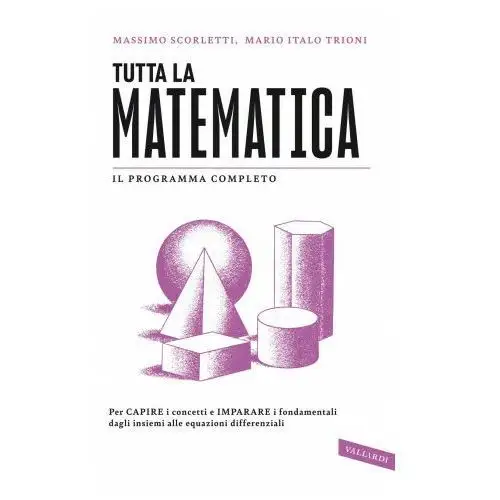 MASSIMO SCORLETTI, MARIO ITALO TRIONI

TUTTA LA
MATEMATICA

IL PROGRAMMA COMPLETO

Per CAPIRE i concetti e IMPARARE i fondamentali dagli insiemi alle equazioni differenziali

VALLARDI